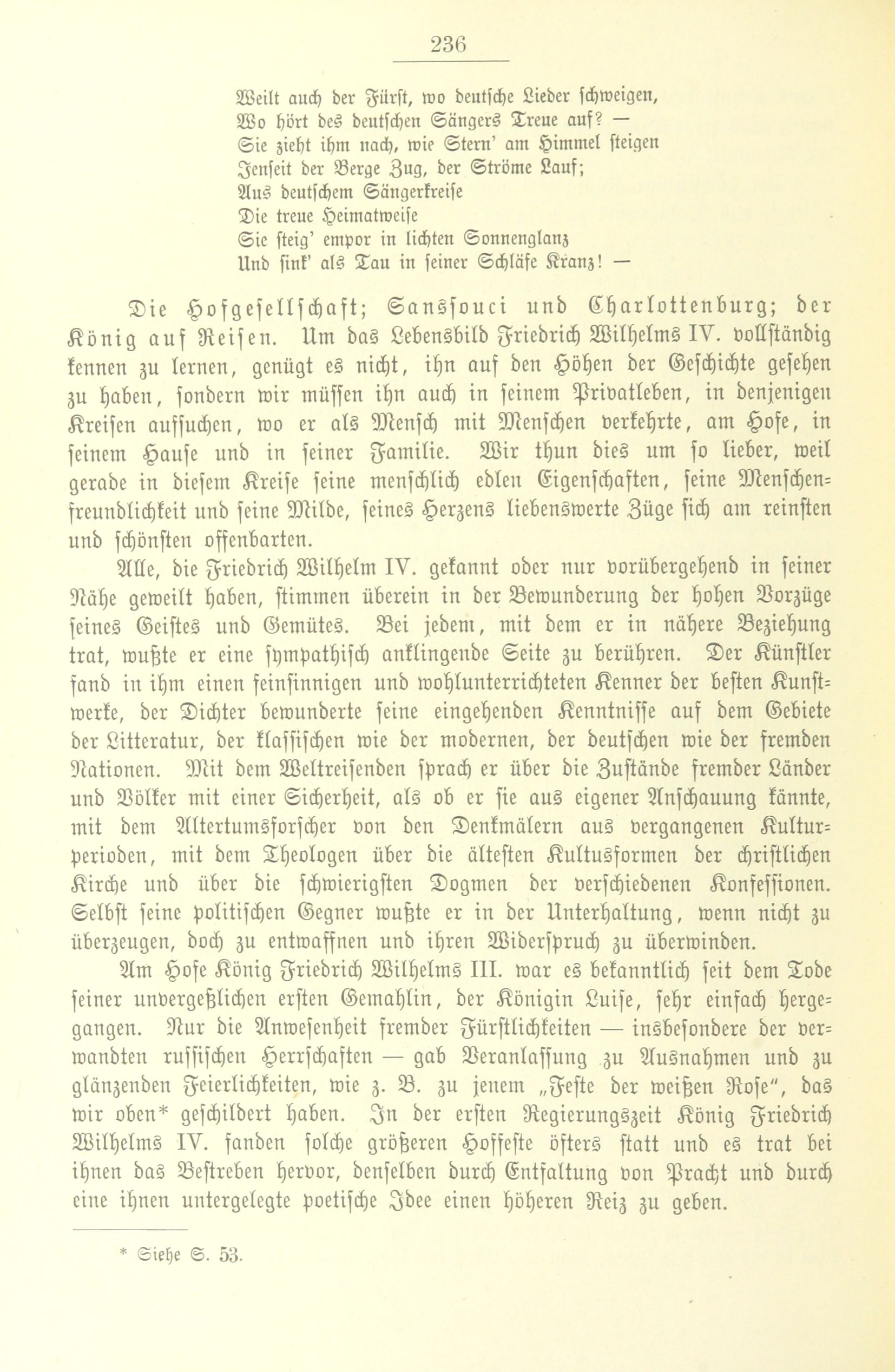 236

Weilt auch der Fürst, wo deutsche Lieder schweigen,
Wo hört des deutschen Sängers Treue auf? —
Sie zieht ihm nach, wie Stern' am Himmel steigen
Jenseit der Berge Zug, der Ströme Lauf;
Aus deutschem Sängerkreise
Die treue Heimatweise
Sie steig' empor in lichten Sonnenglanz
Und sink' als Tau in seiner Schläfe Kranz! —

Die Hofgesellschaft; Sanssouci und Charlottenburg; der König auf Reisen. Um das Lebensbild Friedrich Wilhelms IV. vollständig kennen zu lernen, genügt es nicht, ihn auf den Höhen der Geschichte gesehen zu haben, sondern wir müssen ihn auch in seinem Privatleben, in denjenigen Kreisen aufsuchen, wo er als Mensch mit Menschen verkehrte, am Hofe, in seinem Hause und in seiner Familie. Wir thun dies um so lieber, weil gerade in diesem Kreise seine menschlich edlen Eigenschaften, seine Menschenfreundlichkeit und seine Milde, seines Herzens liebenswerte Züge sich am reinsten und schönsten offenbarten.

Alle, die Friedrich Wilhelm IV. gekannt oder nur vorübergehend in seiner Nähe geweilt haben, stimmen überein in der Bewunderung der hohen Vorzüge seines Geistes und Gemütes. Bei jedem, mit dem er in nähere Beziehung trat, wußte er eine sympathisch anklingende Seite zu berühren. Der Künstler fand in ihm einen feinsinnigen und wohlunterrichteten Kenner der besten Kunstwerke, der Dichter bewunderte seine eingehenden Kenntnisse auf dem Gebiete der Litteratur, der klassischen wie der modernen, der deutschen wie der fremden Nationen. Mit dem Weltreisenden sprach er über die Zustände fremder Länder und Völker mit einer Sicherheit, als ob er sie aus eigener Anschauung kännte, mit dem Altertumsforscher von den Denkmälern aus vergangenen Kulturperioden, mit dem Theologen über die ältesten Kultusformen der christlichen Kirche und über die schwierigsten Dogmen der verschiedenen Konfessionen. Selbst seine politischen Gegner wußte er in der Unterhaltung, wenn nicht zu überzeugen, doch zu entwaffnen und ihren Widerspruch zu überwinden.

Am Hofe König Friedrich Wilhelms III. war es bekanntlich seit dem Tode seiner unvergeßlichen ersten Gemahlin, der Königin Luise, sehr einfach hergegangen. Nur die Anwesenheit fremder Fürstlichkeiten — insbesondere der verwandten russischen Herrschaften — gab Veranlassung zu Ausnahmen und zu glänzenden Feierlichkeiten, wie z. B. zu jenem „Feste der weißen Rose", das wir oben* geschildert haben. In der ersten Regierungszeit König Friedrich Wilhelms IV. fanden solche größeren Hoffeste öfters statt und es trat bei ihnen das Bestreben hervor, denselben durch Entfaltung von Pracht und durch eine ihnen untergelegte poetische Idee einen höheren Reiz zu geben.

* Siehe S. 53.